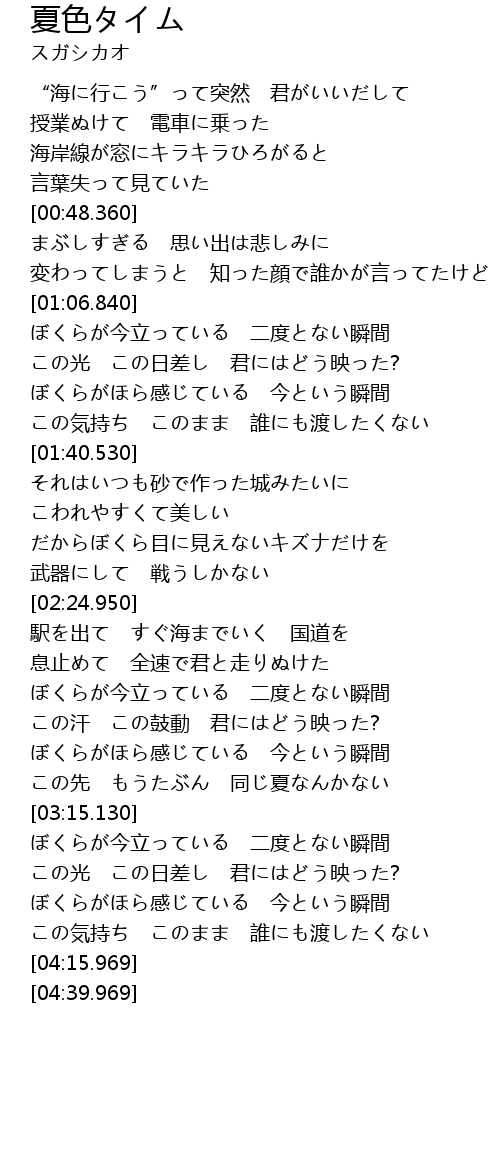 夏色タイム
スガシカオ

“海に行こう”って突然　君がいいだして
授業ぬけて　電車に乗った
海岸線が窓にキラキラひろがると
言葉失って見ていた
[00:48.360]
まぶしすぎる　思い出は悲しみに
変わってしまうと　知った顔で誰かが言ってたけど
[01:06.840]
ぼくらが今立っている　二度とない瞬間
この光　この日差し　君にはどう映った?
ぼくらがほら感じている　今という瞬間
この気持ち　このまま　誰にも渡したくない
[01:40.530]
それはいつも砂で作った城みたいに
こわれやすくて美しい
だからぼくら目に見えないキズナだけを
武器にして　戦うしかない
[02:24.950]
駅を出て　すぐ海までいく　国道を
息止めて　全速で君と走りぬけた
ぼくらが今立っている　二度とない瞬間
この汗　この鼓動　君にはどう映った?
ぼくらがほら感じている　今という瞬間
この先　もうたぶん　同じ夏なんかない
[03:15.130]
ぼくらが今立っている　二度とない瞬間
この光　この日差し　君にはどう映った?
ぼくらがほら感じている　今という瞬間
この気持ち　このまま　誰にも渡したくない
[04:15.969]
[04:39.969]